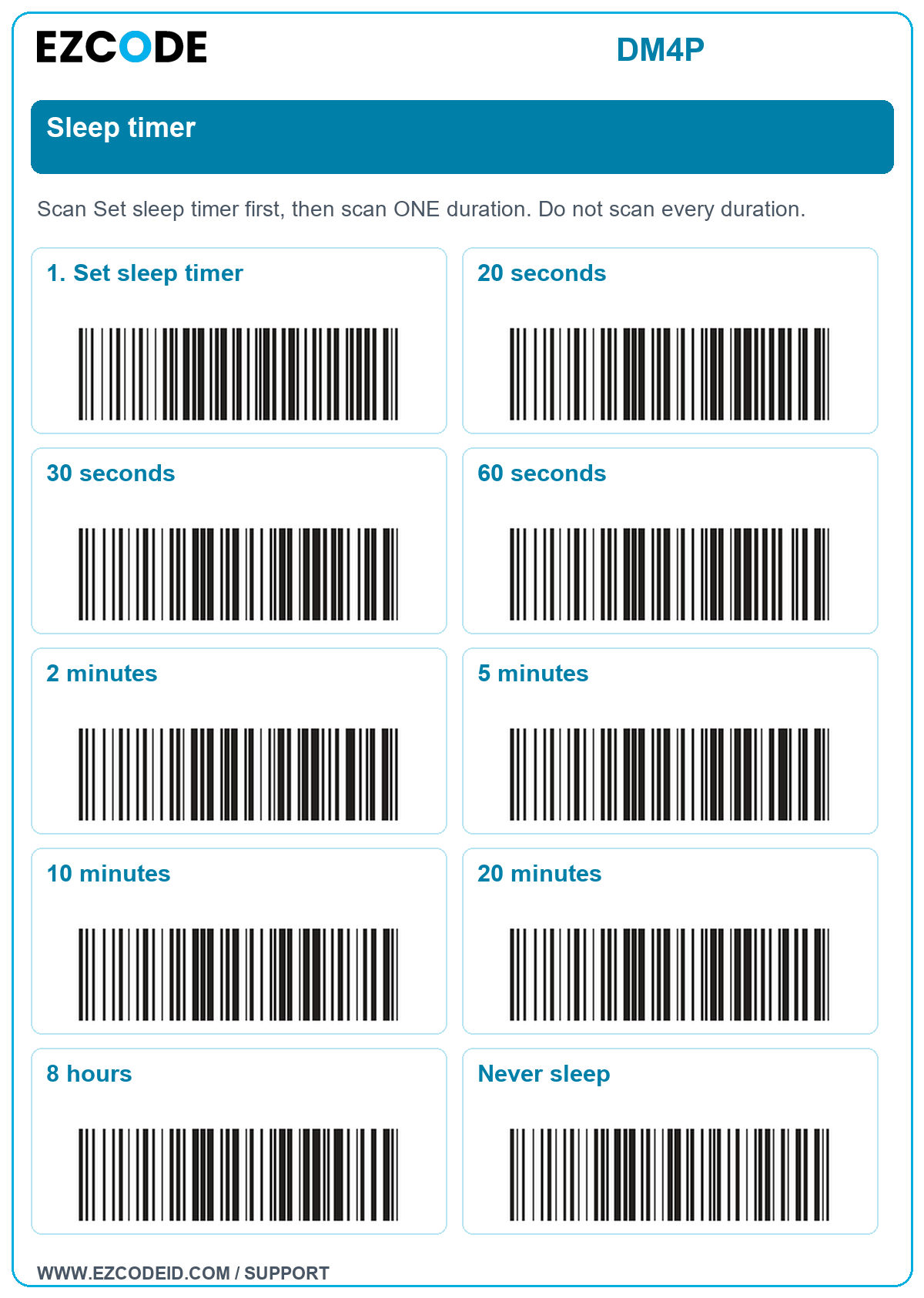 EZCODE

DM4P

Sleep timer

Scan Set sleep timer first, then scan ONE duration. Do not scan every duration.

1. Set sleep timer

20 seconds

30 seconds

60 seconds

2 minutes

5 minutes

10 minutes

20 minutes

8 hours

Never sleep

WWW.EZCODEID.COM / SUPPORT